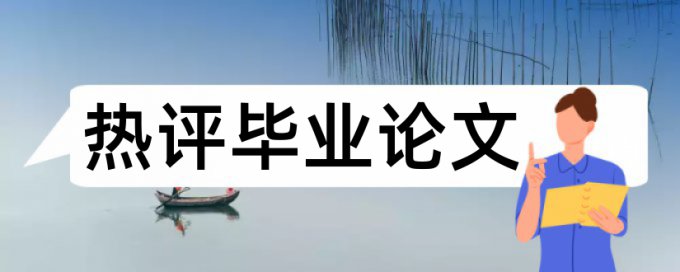 热评毕业论文